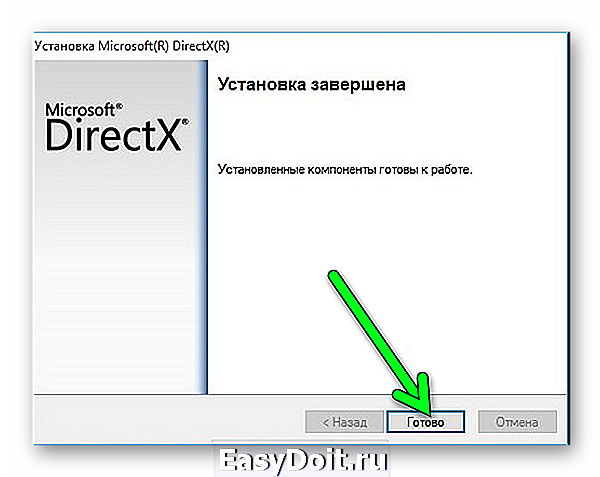 Установка Microsoft(R) DirectX(R)

Microsoft®
DirectX®

Установка завершена

Установленные компоненты готовы к работе.

< Назад
Готово
Отмена

EasyDoit.ru